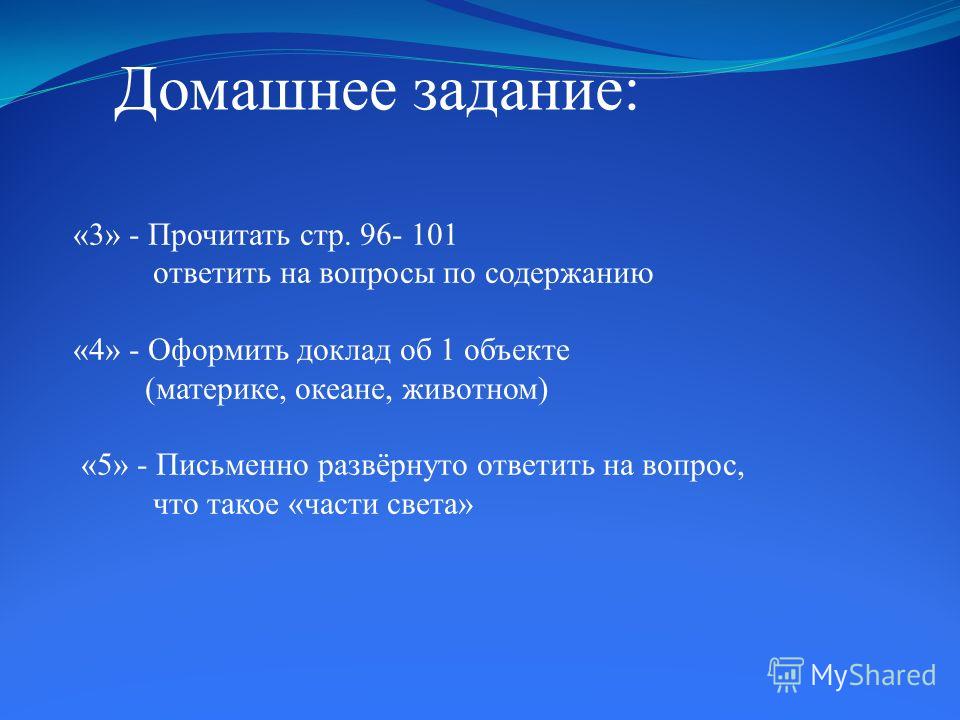 Домашнее задание:

«3» - Прочитать стр. 96- 101
ответить на вопросы по содержанию

«4» - Оформить доклад об 1 объекте
(материке, океане, животном)

«5» - Письменно развёрнуто ответить на вопрос,
что такое «части света»

MyShared